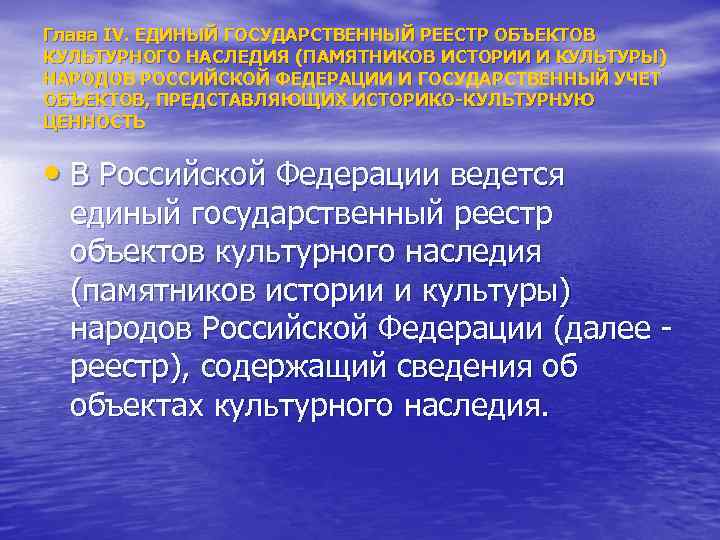 Глава IV. ЕДИНЫЙ ГОСУДАРСТВЕННЫЙ РЕЕСТР ОБЪЕКТОВ КУЛЬТУРНОГО НАСЛЕДИЯ (ПАМЯТНИКОВ ИСТОРИИ И КУЛЬТУРЫ) НАРОДОВ РОССИЙСКОЙ ФЕДЕРАЦИИ И ГОСУДАРСТВЕННЫЙ УЧЕТ ОБЪЕКТОВ, ПРЕДСТАВЛЯЮЩИХ ИСТОРИКО-КУЛЬТУРНУЮ ЦЕННОСТЬ

• В Российской Федерации ведется единый государственный реестр объектов культурного наследия (памятников истории и культуры) народов Российской Федерации (далее - реестр), содержащий сведения об объектах культурного наследия.